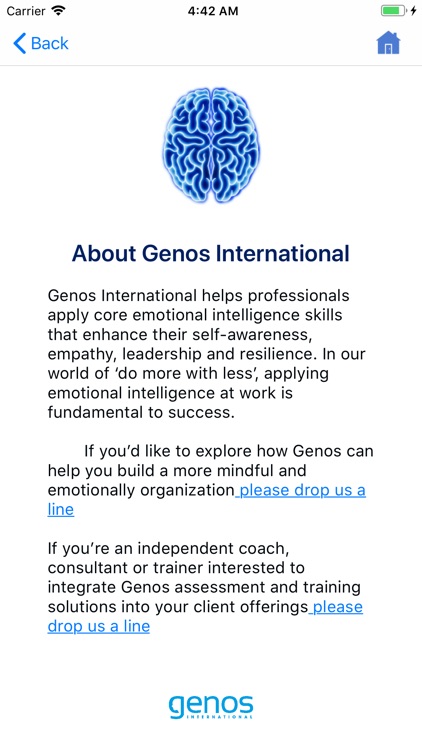 Carrier 4:42 AM

Back

About Genos International

Genos International helps professionals apply core emotional intelligence skills that enhance their self-awareness, empathy, leadership and resilience. In our world of 'do more with less', applying emotional intelligence at work is fundamental to success.

If you'd like to explore how Genos can help you build a more mindful and emotionally organization please drop us a line

If you're an independent coach, consultant or trainer interested to integrate Genos assessment and training solutions into your client offerings please drop us a line

genos
INTERNATIONAL